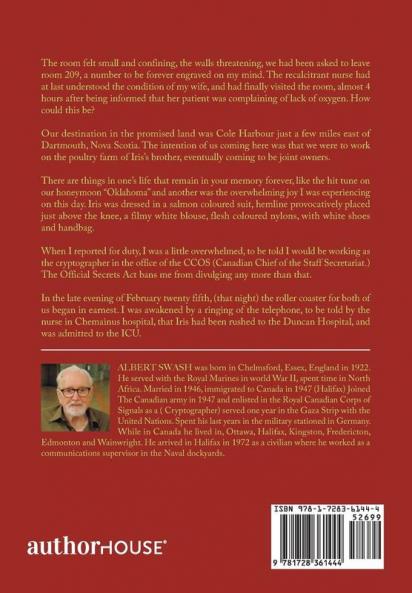 The room felt small and confining, the walls threatening, we had been asked to leave room 209, a number to be forever engraved on my mind. The recalcitrant nurse had at last understood the condition of my wife, and had finally visited the room, almost 4 hours after being informed that her patient was complaining of lack of oxygen. How could this be?

Our destination in the promised land was Cole Harbour just a few miles east of Dartmouth, Nova Scotia. The intention of us coming here was that we were to work on the poultry farm of Iris's brother, eventually coming to be joint owners.

There are things in one's life that remain in your memory forever, like the hit tune on our honeymoon "Oklahoma" and another was the overwhelming joy I was experiencing on this day. Iris was dressed in a salmon coloured suit, hemline provocatively placed just above the knee, a filmy white blouse, flesh coloured nylons, with white shoes and handbag.

When I reported for duty, I was a little overwhelmed, to be told I would be working as the cryptographer in the office of the CCOS (Canadian Chief of the Staff Secretariat.) The Official Secrets Act bans me from divulging any more than that.

In the late evening of February twenty fifth, (that night) the roller coaster for both of us began in earnest. I was awakened by a ringing of the telephone, to be told by the nurse in Chemainus hospital, that Iris had been rushed to the Duncan Hospital, and was admitted to the ICU.

ALBERT SWASH was born in Chelmsford, Essex, England in 1922. He served with the Royal Marines in world War II, spent time in North Africa. Married in 1946, immigrated to Canada in 1947 (Halifax) Joined The Canadian army in 1947 and enlisted in the Royal Canadian Corps of Signals as a ( Cryptographer) served one year in the Gaza Strip with the United Nations. Spent his last years in the military stationed in Germany. While in Canada he lived in, Ottawa, Halifax, Kingston, Fredericton, Edmonton and Wainwright. He arrived in Halifax in 1972 as a civilian where he worked as a communications supervisor in the Naval dockyards.

authorHOUSE®

ISBN 978-1-7283-6144-4
52699
9 781728 361444